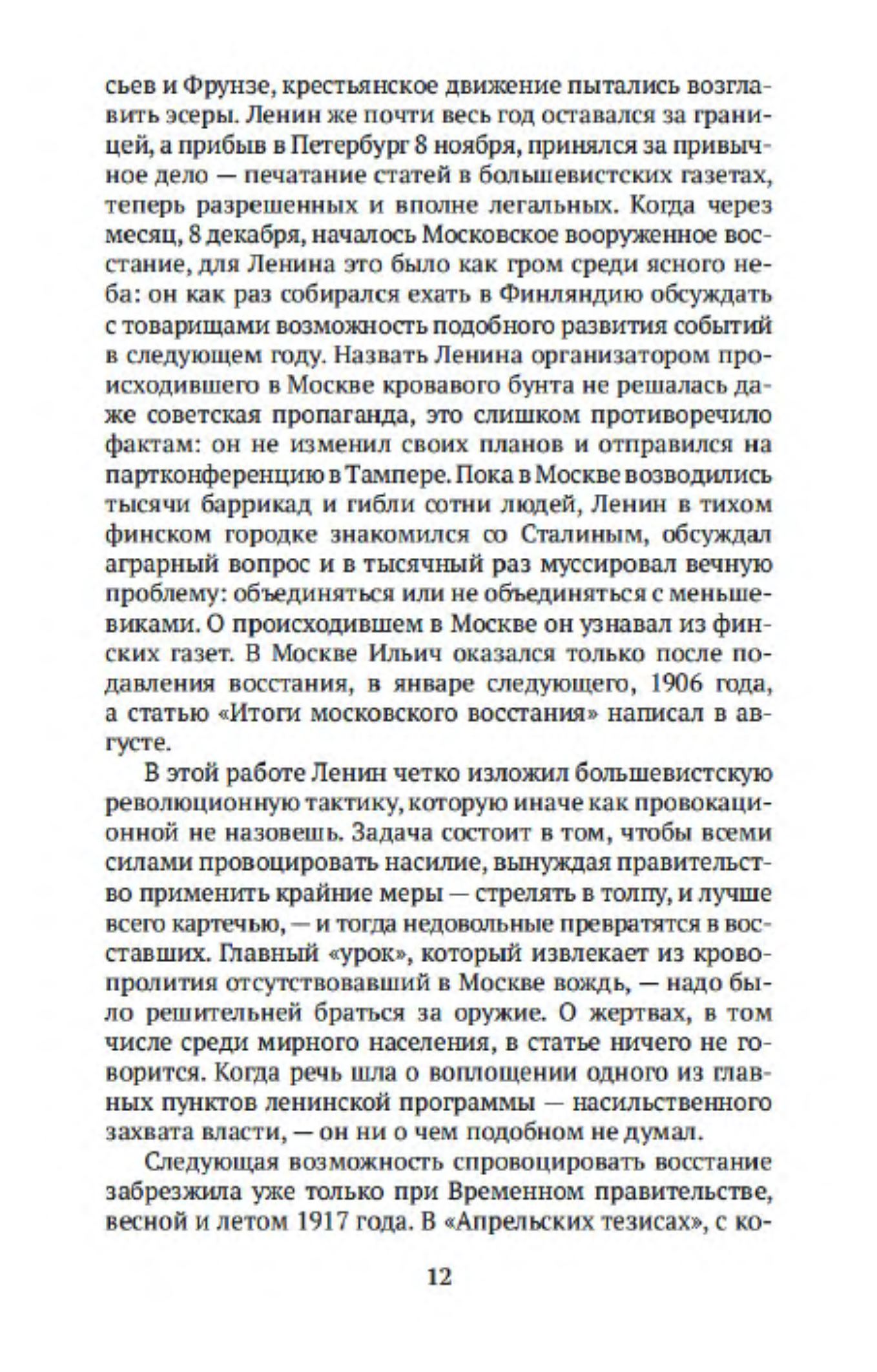 сьев и Фрунзе, крестьянское движение пытались возглавить эсеры. Ленин же почти весь год оставался за границей, а прибыв в Петербург 8 ноября, принялся за привычное дело — печатание статей в большевистских газетах, теперь разрешенных и вполне легальных. Когда через месяц, 8 декабря, началось Московское вооруженное восстание, для Ленина это было как гром среди ясного неба: он как раз собирался ехать в Финляндию обсуждать с товарищами возможность подобного развития событий в следующем году. Назвать Ленина организатором происходившего в Москве кровавого бунта не решалась даже советская пропаганда, это слишком противоречило фактам: он не изменил своих планов и отправился на партконференцию в Тампере. Пока в Москве возводились тысячи баррикад и гибли сотни людей, Ленин в тихом финском городке знакомился со Сталиным, обсуждал аграрный вопрос и в тысячный раз муссировал вечную проблему: объединяться или не объединяться с меньшевиками. О происходившем в Москве он узнавал из финских газет. В Москве Ильич оказался только после подавления восстания, в январе следующего, 1906 года, а статью «Итоги московского восстания» написал в августе.

В этой работе Ленин четко изложил большевистскую революционную тактику, которую иначе как провокационной не назовешь. Задача состоит в том, чтобы всеми силами провоцировать насилие, вынуждая правительство применить крайние меры — стрелять в толпу, и лучше всего картечью, — и тогда недовольные превратятся в восставших. Главный «урок», который извлекает из кровопролития отсутствовавший в Москве вождь, — надо было решительней браться за оружие. О жертвах, в том числе среди мирного населения, в статье ничего не говорится. Когда речь шла о воплощении одного из главных пунктов ленинской программы — насильственного захвата власти, — он ни о чем подобном не думал.

Следующая возможность спровоцировать восстание забрезжила уже только при Временном правительстве, весной и летом 1917 года. В «Апрельских тезисах», с ко-

12